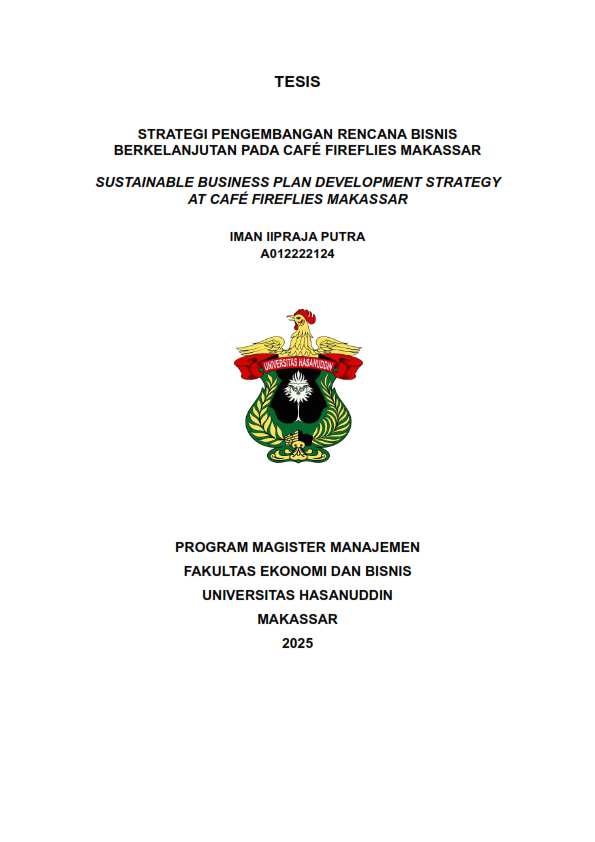 TESIS

STRATEGI PENGEMBANGAN RENCANA BISNIS BERKELANJUTAN PADA CAFÉ FIREFLIES MAKASSAR

SUSTAINABLE BUSINESS PLAN DEVELOPMENT STRATEGY AT CAFÉ FIREFLIES MAKASSAR

IMAN IIPRAJA PUTRA
A012222124

UNIVERSITAS HASANUDDIN

PROGRAM MAGISTER MANAJEMEN
FAKULTAS EKONOMI DAN BISNIS
UNIVERSITAS HASANUDDIN
MAKASSAR
2025